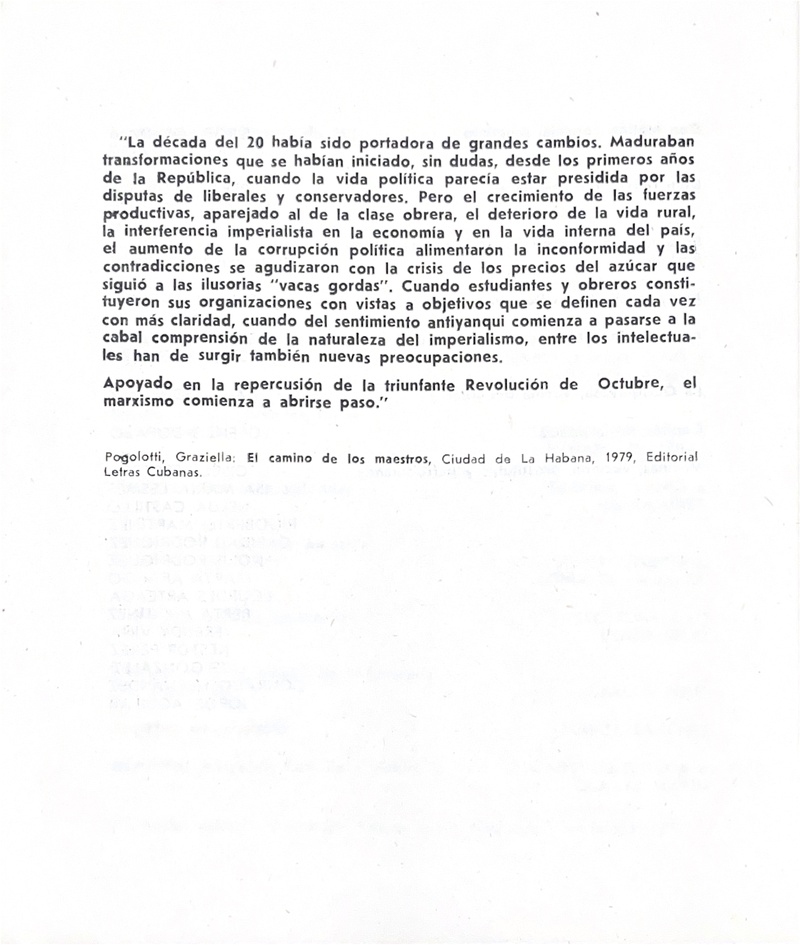 "La década del 20 había sido portadora de grandes cambios. Maduraban transformaciones que se habían iniciado, sin dudas, desde los primeros años de la República, cuando la vida política parecía estar presidida por las disputas de liberales y conservadores. Pero el crecimiento de las fuerzas productivas, aparejado al de la clase obrera, el deterioro de la vida rural, la interferencia imperialista en la economía y en la vida interna del país, el aumento de la corrupción política alimentaron la inconformidad y las contradicciones se agudizaron con la crisis de los precios del azúcar que siguió a las ilusorias "vacas gordas". Cuando estudiantes y obreros constituyeron sus organizaciones con vistas a objetivos que se definen cada vez con más claridad, cuando del sentimiento antiyanqui comienza a pasarse a la cabal comprensión de la naturaleza del imperialismo, entre los intelectuales han de surgir también nuevas preocupaciones.

Apoyado en la repercusión de la triunfante Revolución de Octubre, el marxismo comienza a abrirse paso."

Pogolotti, Graziella: El camino de los maestros, Ciudad de La Habana, 1979, Editorial Letras Cubanas.